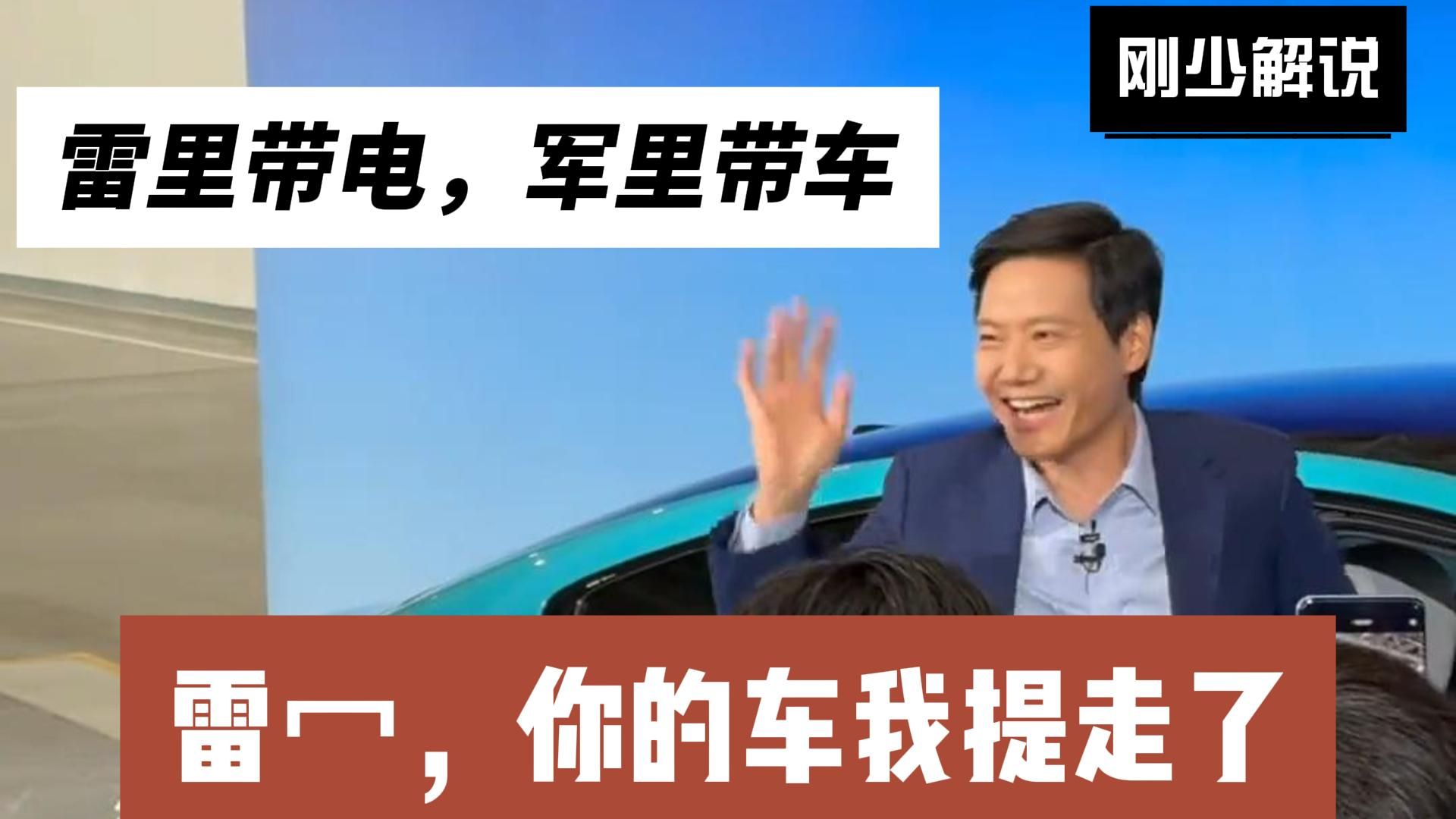 刚少解说

雷里带电，军里带车

雷冖，你的车我提走了